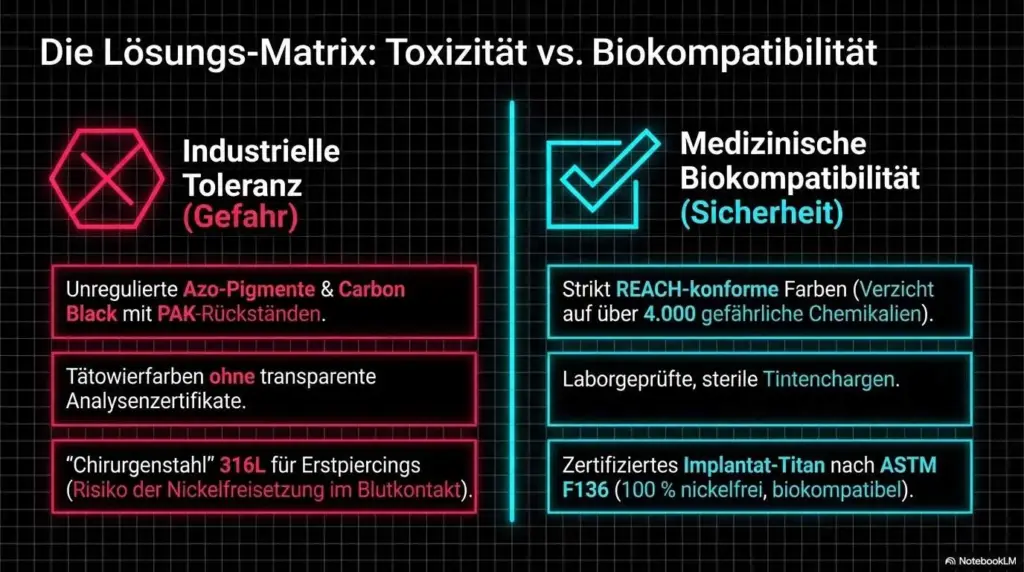 Die Lösungs-Matrix: Toxizität vs. Biokompatibilität

Industrielle Toleranz (Gefahr)

Unregulierte Azo-Pigmente & Carbon Black mit PAK-Rückständen.

Tätowierfarben ohne transparente Analysenzertifikate.

"Chirurgenstahl" 316L für Erstpiercings (Risiko der Nickelfreisetzung im Blutkontakt).

Medizinische Biokompatibilität (Sicherheit)

Strikt REACH-konforme Farben (Verzicht auf über 4.000 gefährliche Chemikalien).

Laborgeprüfte, sterile Tintenchargen.

Zertifiziertes Implantat-Titan nach ASTM F136 (100 % nickelfrei, biokompatibel).

NotebookLM